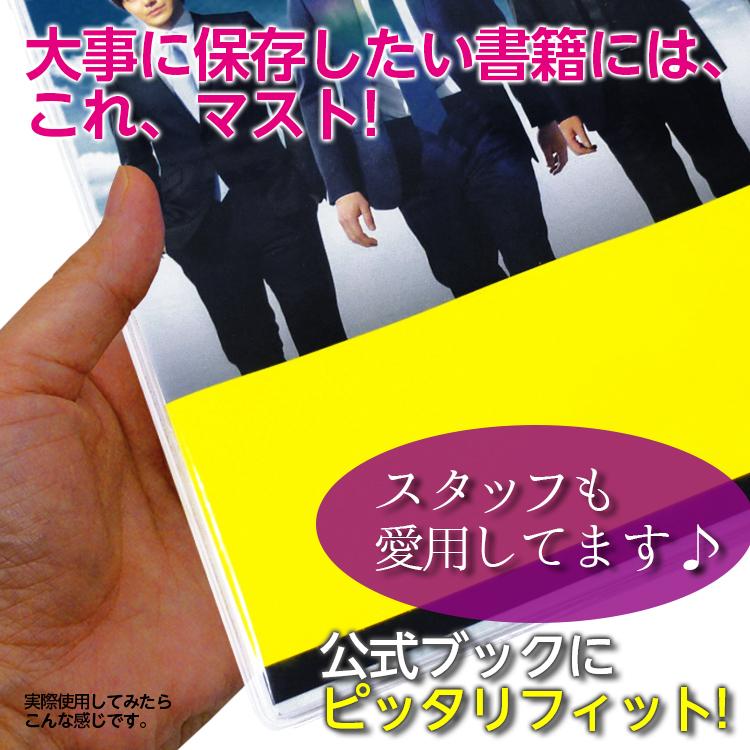 大事に保存したい書籍には、これ、マスト!

スタッフも愛用してます♪

公式ブックにピッタリフィット!

実際使用してみたらこんな感じです。